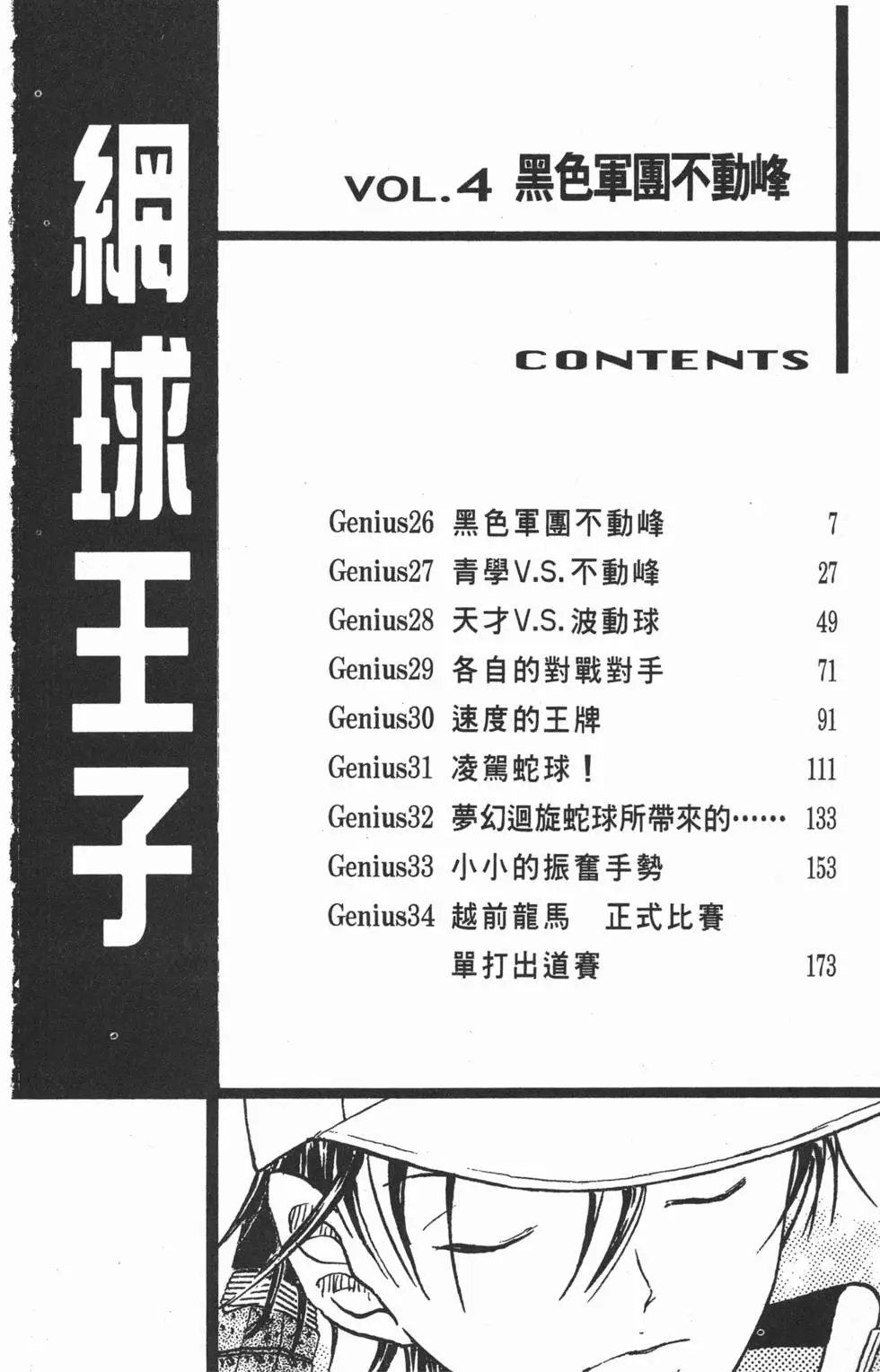 網球王子

VOL.4 黑色軍團不動峰

CONTENTS

| | | |
|---|---|---|
| Genius26 | 黑色軍團不動峰 | 7 |
| Genius27 | 青學V.S.不動峰 | 27 |
| Genius28 | 天才V.S.波動球 | 49 |
| Genius29 | 各自的對戰對手 | 71 |
| Genius30 | 速度的王牌 | 91 |
| Genius31 | 凌駕蛇球！ | 111 |
| Genius32 | 夢幻迴旋蛇球所帶來的…… | 133 |
| Genius33 | 小小的振奮手勢 | 153 |
| Genius34 | 越前龍馬　正式比賽 單打出道賽 | 173 |